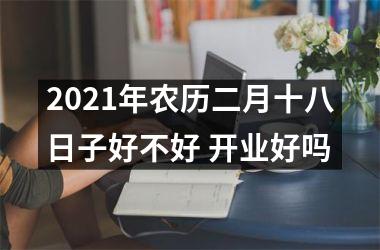 2021年农历二月十八日子好不好 开业好吗